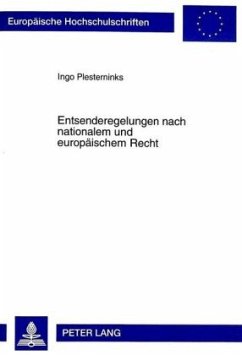 Europäische Hochschulschriften

Ingo Plesterninks

Entsenderegelungen nach nationalem und europäischem Recht

PETER LANG